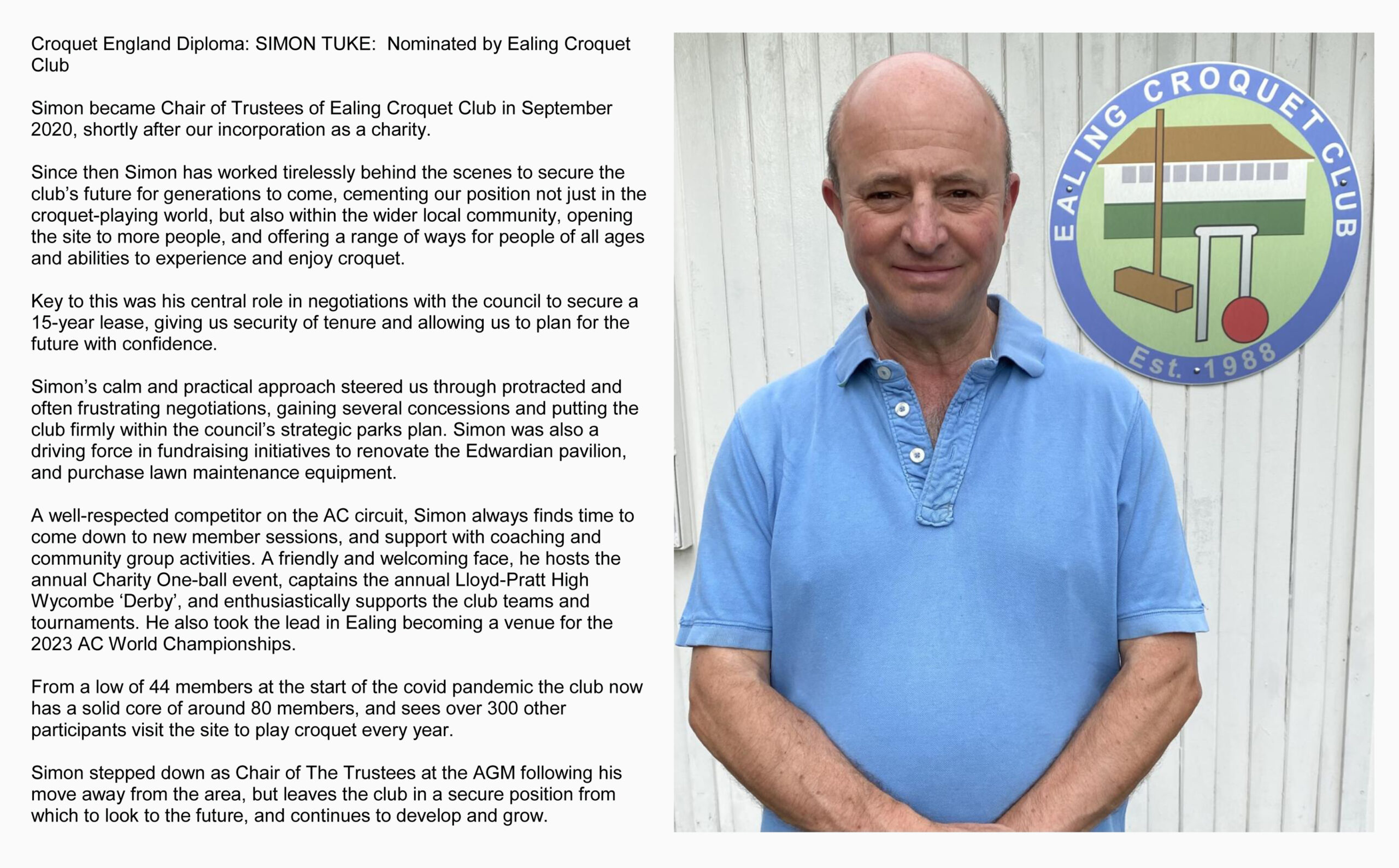 Croquet England Diploma: SIMON TUKE: Nominated by Ealing Croquet Club

Simon became Chair of Trustees of Ealing Croquet Club in September 2020, shortly after our incorporation as a charity.

Since then Simon has worked tirelessly behind the scenes to secure the club's future for generations to come, cementing our position not just in the croquet-playing world, but also within the wider local community, opening the site to more people, and offering a range of ways for people of all ages and abilities to experience and enjoy croquet.

Key to this was his central role in negotiations with the council to secure a 15-year lease, giving us security of tenure and allowing us to plan for the future with confidence.

Simon's calm and practical approach steered us through protracted and often frustrating negotiations, gaining several concessions and putting the club firmly within the council's strategic parks plan. Simon was also a driving force in fundraising initiatives to renovate the Edwardian pavilion, and purchase lawn maintenance equipment.

A well-respected competitor on the AC circuit, Simon always finds time to come down to new member sessions, and support with coaching and community group activities. A friendly and welcoming face, he hosts the annual Charity One-ball event, captains the annual Lloyd-Pratt High Wycombe 'Derby', and enthusiastically supports the club teams and tournaments. He also took the lead in Ealing becoming a venue for the 2023 AC World Championships.

From a low of 44 members at the start of the covid pandemic the club now has a solid core of around 80 members, and sees over 300 other participants visit the site to play croquet every year.

Simon stepped down as Chair of The Trustees at the AGM following his move away from the area, but leaves the club in a secure position from which to look to the future, and continues to develop and grow.

EALING CROQUET CLUB
Est. 1988